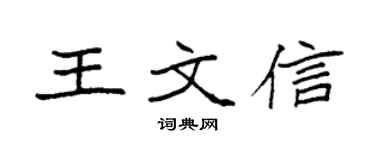 王文信

词典网